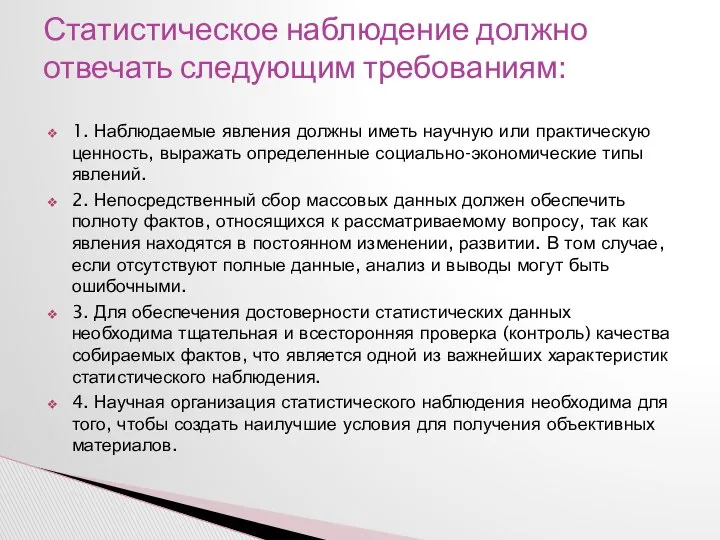 Статистическое наблюдение должно отвечать следующим требованиям:

1. Наблюдаемые явления должны иметь научную или практическую ценность, выражать определенные социально-экономические типы явлений.

2. Непосредственный сбор массовых данных должен обеспечить полноту фактов, относящихся к рассматриваемому вопросу, так как явления находятся в постоянном изменении, развитии. В том случае, если отсутствуют полные данные, анализ и выводы могут быть ошибочными.

3. Для обеспечения достоверности статистических данных необходима тщательная и всесторонняя проверка (контроль) качества собираемых фактов, что является одной из важнейших характеристик статистического наблюдения.

4. Научная организация статистического наблюдения необходима для того, чтобы создать наилучшие условия для получения объективных материалов.